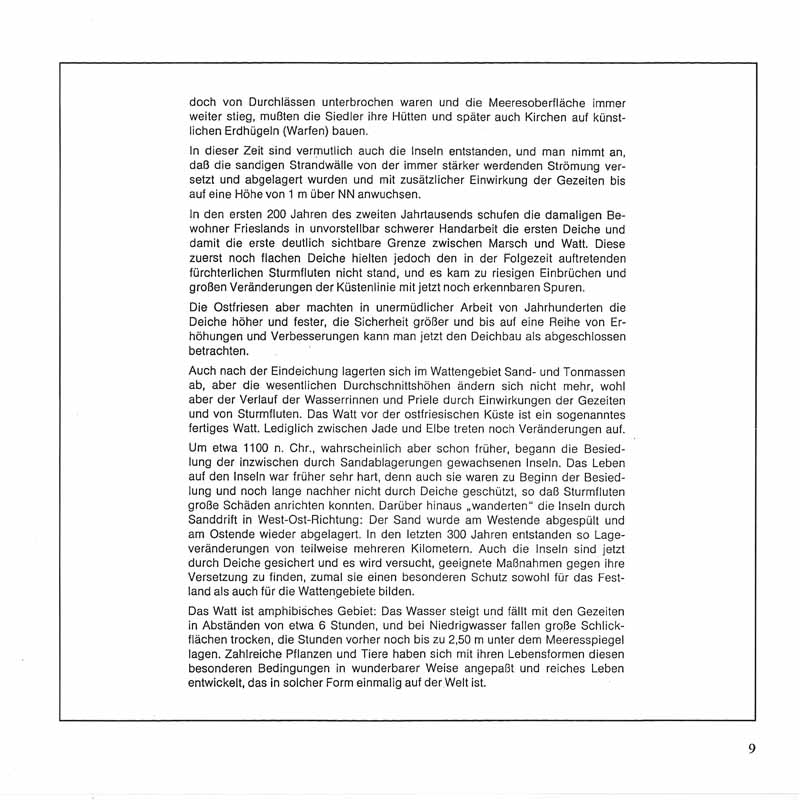 doch von Durchlässen unterbrochen waren und die Meeresoberfläche immer weiter stieg, mußten die Siedler ihre Hütten und später auch Kirchen auf künstlichen Erdhügeln (Warfen) bauen.

In dieser Zeit sind vermutlich auch die Inseln entstanden, und man nimmt an, daß die sandigen Strandwälle von der immer stärker werdenden Strömung versetzt und abgelagert wurden und mit zusätzlicher Einwirkung der Gezeiten bis auf eine Höhe von 1 m über NN anwuchsen.

In den ersten 200 Jahren des zweiten Jahrtausends schufen die damaligen Bewohner Frieslands in unvorstellbar schwerer Handarbeit die ersten Deiche und damit die erste deutlich sichtbare Grenze zwischen Marsch und Watt. Diese zuerst noch flachen Deiche hielten jedoch den in der Folgezeit auftretenden fürchterlichen Sturmfluten nicht stand, und es kam zu riesigen Einbrüchen und großen Veränderungen der Küstenlinie mit jetzt noch erkennbaren Spuren.

Die Ostfriesen aber machten in unermüdlicher Arbeit von Jahrhunderten die Deiche höher und fester, die Sicherheit größer und bis auf eine Reihe von Erhöhungen und Verbesserungen kann man jetzt den Deichbau als abgeschlossen betrachten.

Auch nach der Eindeichung lagerten sich im Wattengebiet Sand- und Tonmassen ab, aber die wesentlichen Durchschnittshöhen ändern sich nicht mehr, wohl aber der Verlauf der Wasserrinnen und Priele durch Einwirkungen der Gezeiten und von Sturmfluten. Das Watt vor der ostfriesischen Küste ist ein sogenanntes fertiges Watt. Lediglich zwischen Jade und Elbe treten noch Veränderungen auf.

Um etwa 1100 n. Chr., wahrscheinlich aber schon früher, begann die Besiedlung der inzwischen durch Sandablagerungen gewachsenen Inseln. Das Leben auf den Inseln war früher sehr hart, denn auch sie waren zu Beginn der Besiedlung und noch lange nachher nicht durch Deiche geschützt, so daß Sturmfluten große Schäden anrichten konnten. Darüber hinaus „wanderten" die Inseln durch Sanddrift in West-Ost-Richtung: Der Sand wurde am Westende abgespült und am Ostende wieder abgelagert. In den letzten 300 Jahren entstanden so Lageveränderungen von teilweise mehreren Kilometern. Auch die Inseln sind jetzt durch Deiche gesichert und es wird versucht, geeignete Maßnahmen gegen ihre Versetzung zu finden, zumal sie einen besonderen Schutz sowohl für das Festland als auch für die Wattengebiete bilden.

Das Watt ist amphibisches Gebiet: Das Wasser steigt und fällt mit den Gezeiten in Abständen von etwa 6 Stunden, und bei Niedrigwasser fallen große Schlickflächen trocken, die Stunden vorher noch bis zu 2,50 m unter dem Meeresspiegel lagen. Zahlreiche Pflanzen und Tiere haben sich mit ihren Lebensformen diesen besonderen Bedingungen in wunderbarer Weise angepaßt und reiches Leben entwickelt, das in solcher Form einmalig auf der Welt ist.

9